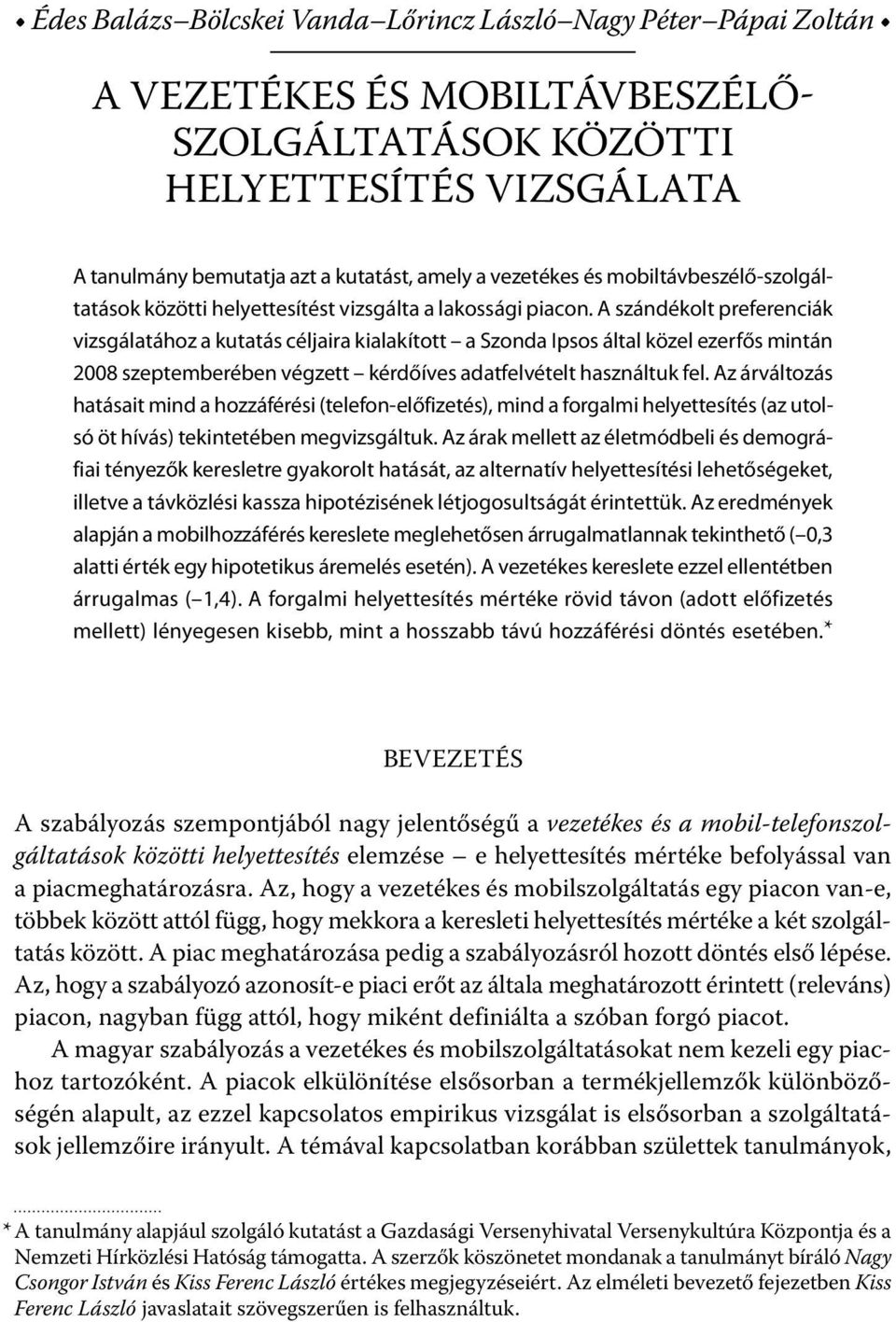 • Édes Balázs–Bölcskei Vanda–Lőrincz László–Nagy Péter–Pápai Zoltán •

A VEZETÉKES ÉS MOBILTÁVBESZÉLŐ-SZOLGÁLTATÁSOK KÖZÖTTI HELYETTESÍTÉS VIZSGÁLATA

A tanulmány bemutatja azt a kutatást, amely a vezetékes és mobiltávbeszélő-szolgáltatások közötti helyettesítést vizsgálta a lakossági piacon. A szándékolt preferenciák vizsgálatához a kutatás céljaira kialakított – a Szonda Ipsos által közel ezerfős mintán 2008 szeptemberében végzett – kérdőíves adatfelvételt használtuk fel. Az árváltozás hatásait mind a hozzáférési (telefon-előfizetés), mind a forgalmi helyettesítés (az utolsó öt hívás) tekintetében megvizsgáltuk. Az árak mellett az életmódbeli és demográfiai tényezők keresletre gyakorolt hatását, az alternatív helyettesítési lehetőségeket, illetve a távközlési kassza hipotézisének létjogosultságát érintettük. Az eredmények alapján a mobilhozzáférés kereslete meglehetősen árrugalmatlannak tekinthető (–0,3 alatti érték egy hipotetikus áremelés esetén). A vezetékes kereslete ezzel ellentétben árrugalmas (–1,4). A forgalmi helyettesítés mértéke rövid távon (adott előfizetés mellett) lényegesen kisebb, mint a hosszabb távú hozzáférési döntés esetében.*

BEVEZETÉS

A szabályozás szempontjából nagy jelentőségű a vezetékes és a mobil-telefonszolgáltatások közötti helyettesítés elemzése – e helyettesítés mértéke befolyással van a piacmeghatározásra. Az, hogy a vezetékes és mobilszolgáltatás egy piacon van-e, többek között attól függ, hogy mekkora a keresleti helyettesítés mértéke a két szolgáltatás között. A piac meghatározása pedig a szabályozásról hozott döntés első lépése. Az, hogy a szabályozó azonosít-e piaci erőt az általa meghatározott érintett (releváns) piacon, nagyban függ attól, hogy miként definiálta a szóban forgó piacot.

A magyar szabályozás a vezetékes és mobilszolgáltatásokat nem kezeli egy piachoz tartozóként. A piacok elkülönítése elsősorban a termékjellemzők különbözőségén alapult, az ezzel kapcsolatos empirikus vizsgálat is elsősorban a szolgáltatások jellemzőire irányult. A témával kapcsolatban korábban születtek tanulmányok,

* A tanulmány alapjául szolgáló kutatást a Gazdasági Versenyhivatal Versenykultúra Központja és a Nemzeti Hírközlési Hatóság támogatta. A szerzők köszönetet mondanak a tanulmányt bíráló Nagy Csongor István és Kiss Ferenc László értékes megjegyzéseiért. Az elméleti bevezető fejezetben Kiss Ferenc László javaslatait szövegszerűen is felhasználtuk.